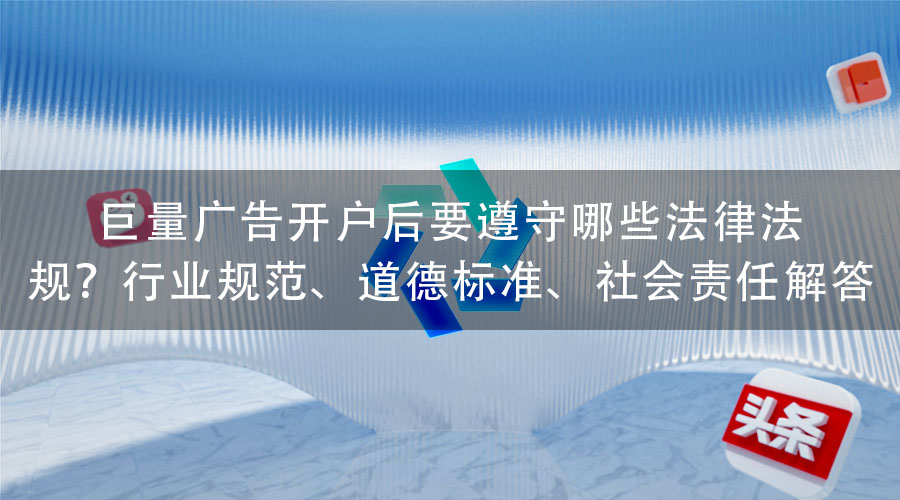 巨量广告开户后要遵守哪些法律法规？行业规范、道德标准、社会责任解答

头条